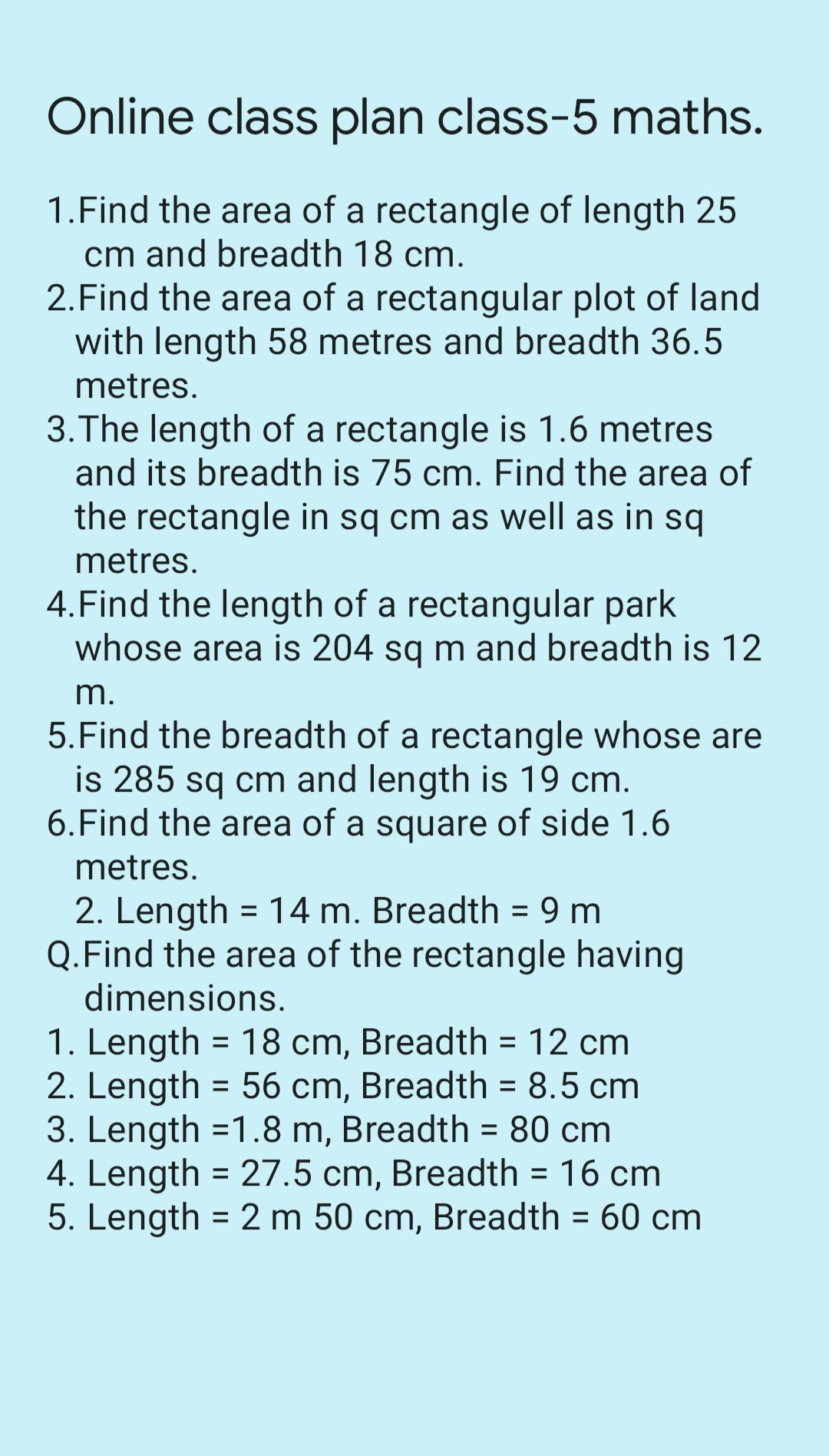 Online class plan class-5 maths.

1.Find the area of a rectangle of length 25 cm and breadth 18 cm.
2.Find the area of a rectangular plot of land with length 58 metres and breadth 36.5 metres.
3.The length of a rectangle is 1.6 metres and its breadth is 75 cm. Find the area of the rectangle in sq cm as well as in sq metres.
4.Find the length of a rectangular park whose area is 204 sq m and breadth is 12 m.
5.Find the breadth of a rectangle whose are is 285 sq cm and length is 19 cm.
6.Find the area of a square of side 1.6 metres.
2. Length = 14 m. Breadth = 9 m
Q.Find the area of the rectangle having dimensions.
1. Length = 18 cm, Breadth = 12 cm
2. Length = 56 cm, Breadth = 8.5 cm
3. Length =1.8 m, Breadth = 80 cm
4. Length = 27.5 cm, Breadth = 16 cm
5. Length = 2 m 50 cm, Breadth = 60 cm